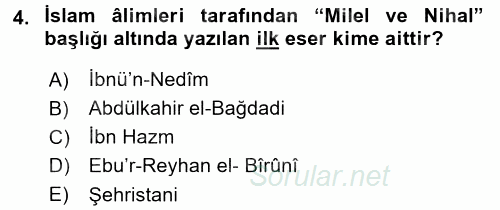 4. İslam âlimleri tarafından “Milel ve Nihal” başlığı altında yazılan ilk eser kime aittir?

A) İbnü’n-Nedîm
B) Abdülkahir el-Bağdadi
C) İbn Hazm
D) Ebu’r-Reyhan el- Bîrûnî
E) Şehristani

Sorular.net